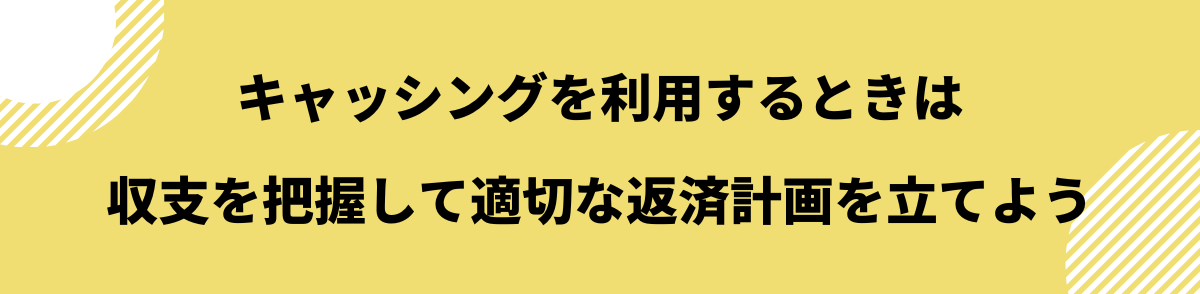 キャッシングを利用するときは

収支を把握して適切な返済計画を立てよう